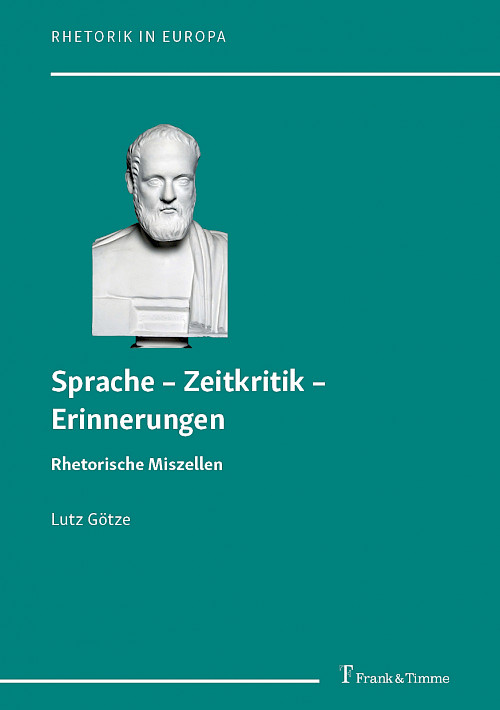 RHETORIK IN EUROPA

Sprache – Zeitkritik – Erinnerungen

Rhetorische Miszellen

Lutz Götze

Frank & Timme